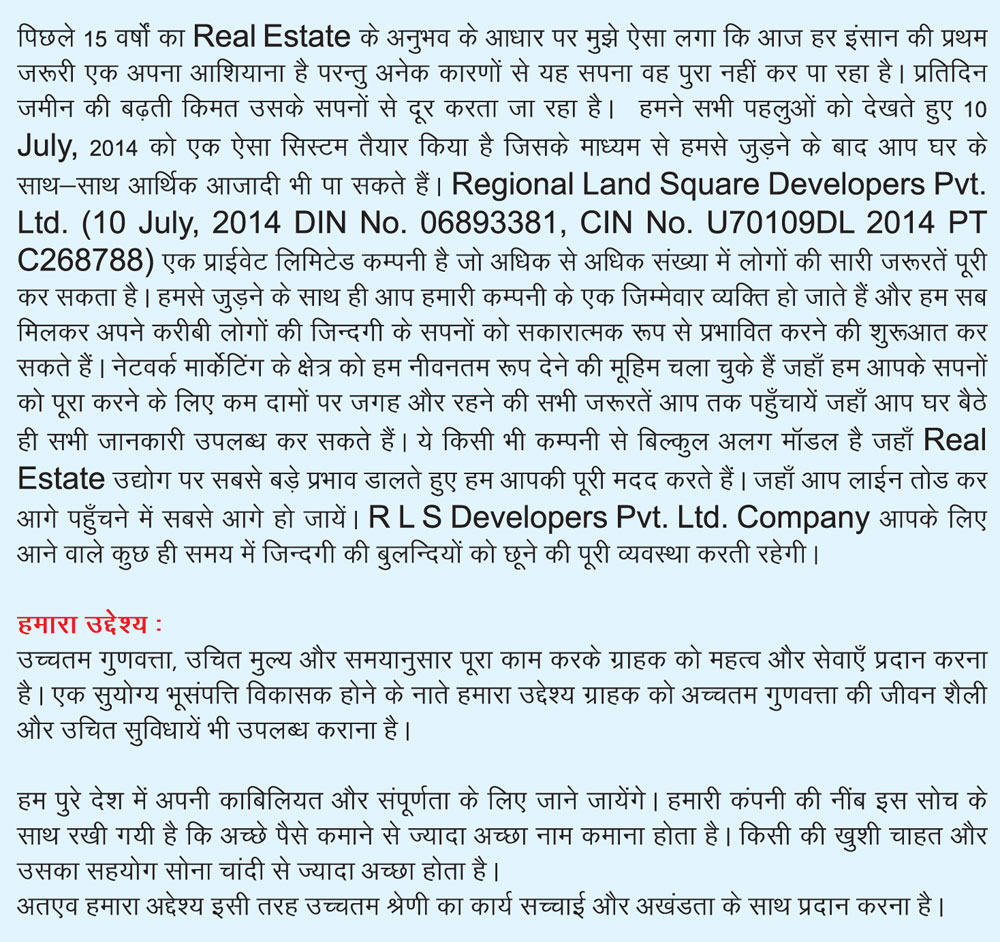 पिछले 15 वर्षों का Real Estate के अनुभव के आधार पर मुझे ऐसा लगा कि आज हर इंसान की प्रथम जरूरी एक अपना आशियाना है परन्तु अनेक कारणों से यह सपना वह पुरा नहीं कर पा रहा है। प्रतिदिन जमीन की बढ़ती किमत उसके सपनों से दूर करता जा रहा है। हमने सभी पहलुओं को देखते हुए 10 July, 2014 को एक ऐसा सिस्टम तैयार किया है जिसके माध्यम से हमसे जुड़ने के बाद आप घर के साथ–साथ आर्थिक आजादी भी पा सकते हैं। Regional Land Square Developers Pvt. Ltd. (10 July, 2014 DIN No. 06893381, CIN No. U70109DL 2014 PT C268788) एक प्राईवेट लिमिटेड कम्पनी है जो अधिक से अधिक संख्या में लोगों की सारी जरूरतें पूरी कर सकता है। हमसे जुड़ने के साथ ही आप हमारी कम्पनी के एक जिम्मेवार व्यक्ति हो जाते हैं और हम सब मिलकर अपने करीबी लोगों की जिन्दगी के सपनों को सकारात्मक रूप से प्रभावित करने की शुरूआत कर सकते हैं। नेटवर्क मार्केटिंग के क्षेत्र को हम नीवनतम रूप देने की मूहिम चला चुके हैं जहाँ हम आपके सपनों को पूरा करने के लिए कम दामों पर जगह और रहने की सभी जरूरतें आप तक पहुँचायें जहाँ आप घर बैठे ही सभी जानकारी उपलब्ध कर सकते हैं। ये किसी भी कम्पनी से बिल्कुल अलग मॉडल है जहाँ Real Estate उद्योग पर सबसे बड़े प्रभाव डालते हुए हम आपकी पूरी मदद करते हैं। जहाँ आप लाईन तोड कर आगे पहुँचने में सबसे आगे हो जायें। R L S Developers Pvt. Ltd. Company आपके लिए आने वाले कुछ ही समय में जिन्दगी की बुलन्दियों को छूने की पूरी व्यवस्था करती रहेगी।

हमारा उद्देश्य :
उच्चतम गुणवत्ता, उचित मुल्य और समयानुसार पूरा काम करके ग्राहक को महत्व और सेवाएँ प्रदान करना है। एक सुयोग्य भूसंपत्ति विकासक होने के नाते हमारा उद्देश्य ग्राहक को अच्चतम गुणवत्ता की जीवन शैली और उचित सुविधायें भी उपलब्ध कराना है।

हम पुरे देश में अपनी काबिलियत और संपूर्णता के लिए जाने जायेंगे। हमारी कंपनी की नींब इस सोच के साथ रखी गयी है कि अच्छे पैसे कमाने से ज्यादा अच्छा नाम कमाना होता है। किसी की खुशी चाहत और उसका सहयोग सोना चांदी से ज्यादा अच्छा होता है।
अतएव हमारा अद्देश्य इसी तरह उच्चतम श्रेणी का कार्य सच्चाई और अखंडता के साथ प्रदान करना है।